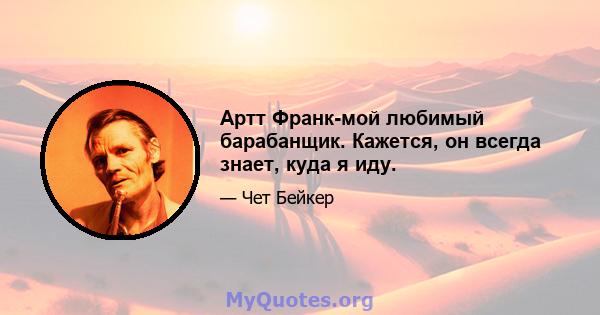 Артт Франк-мой любимый барабанщик. Кажется, он всегда знает, куда я иду.

— Чет Бейкер

MyQuotes.org